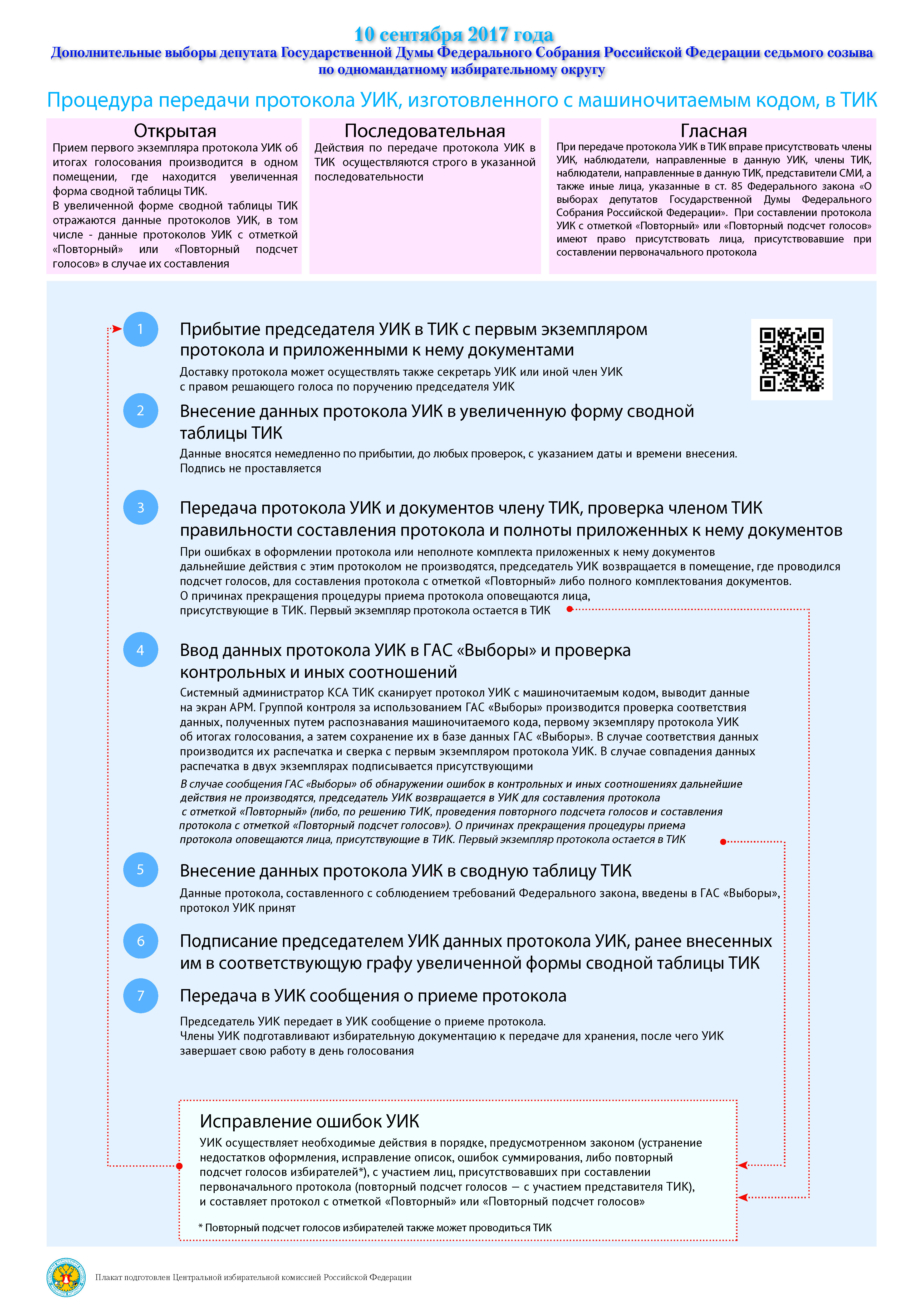 10 сентября 2017 года
Дополнительные выборы депутата Государственной Думы Федерального Собрания Российской Федерации седьмого созыва по одномандатному избирательному округу

Процедура передачи протокола УИК, изготовленного с машиночитаемым кодом, в ТИК

Открытая
Прием первого экземпляра протокола УИК об итогах голосования производится в одном помещении, где находится увеличенная форма сводной таблицы ТИК.
В увеличенной форме сводной таблицы ТИК отражаются данные протоколов УИК, в том числе - данные протоколов УИК с отметкой «Повторный» или «Повторный подсчет голосов» в случае их составления

Последовательная
Действия по передаче протокола УИК в ТИК осуществляются строго в указанной последовательности

Гласная
При передаче протокола УИК в ТИК вправе присутствовать члены УИК, наблюдатели, направленные в данную УИК, члены ТИК, наблюдатели, направленные в данную ТИК, представители СМИ, а также иные лица, указанные в ст. 85 Федерального закона «О выборах депутатов Государственной Думы Федерального Собрания Российской Федерации». При составлении протокола УИК с отметкой «Повторный» или «Повторный подсчет голосов» имеют право присутствовать лица, присутствовавшие при составлении первоначального протокола

1
Прибытие председателя УИК в ТИК с первым экземпляром протокола и приложенными к нему документами
Доставку протокола может осуществлять также секретарь УИК или иной член УИК с правом решающего голоса по поручению председателя УИК

2
Внесение данных протокола УИК в увеличенную форму сводной таблицы ТИК
Данные вносятся немедленно по прибытии, до любых проверок, с указанием даты и времени внесения. Подпись не проставляется

3
Передача протокола УИК и документов члену ТИК, проверка членом ТИК правильности составления протокола и полноты приложенных к нему документов
При ошибках в оформлении протокола или неполноте комплекта приложенных к нему документов дальнейшие действия с этим протоколом не производятся, председатель УИК возвращается в помещение, где проводился подсчет голосов, для составления протокола с отметкой «Повторный» либо полного комплектования документов. О причинах прекращения процедуры приема протокола оповещаются лица, присутствующие в ТИК. Первый экземпляр протокола остается в ТИК

4
Ввод данных протокола УИК в ГАС «Выборы» и проверка контрольных и иных соотношений
Системный администратор КСА ТИК сканирует протокол УИК с машиночитаемым кодом, выводит данные на экран АРМ. Группой контроля за использованием ГАС «Выборы» производится проверка соответствия данных, полученных путем распознавания машиночитаемого кода, первому экземпляру протокола УИК об итогах голосования, а затем сохранение их в базе данных ГАС «Выборы». В случае соответствия данных производится их распечатка и сверка с первым экземпляром протокола УИК. В случае совпадения данных распечатка в двух экземплярах подписывается присутствующими
В случае сообщения ГАС «Выборы» об обнаружении ошибок в контрольных и иных соотношениях дальнейшие действия не производятся, председатель УИК возвращается в УИК для составления протокола с отметкой «Повторный» (либо, по решению ТИК, проведения повторного подсчета голосов и составления протокола с отметкой «Повторный подсчет голосов»). О причинах прекращения процедуры приема протокола оповещаются лица, присутствующие в ТИК. Первый экземпляр протокола остается в ТИК

5
Внесение данных протокола УИК в сводную таблицу ТИК
Данные протокола, составленного с соблюдением требований Федерального закона, введены в ГАС «Выборы», протокол УИК принят

6
Подписание председателем УИК данных протокола УИК, ранее внесенных им в соответствующую графу увеличенной формы сводной таблицы ТИК

7
Передача в УИК сообщения о приеме протокола
Председатель УИК передает в УИК сообщение о приеме протокола.
Члены УИК подготавливают избирательную документацию к передаче для хранения, после чего УИК завершает свою работу в день голосования

Исправление ошибок УИК
УИК осуществляет необходимые действия в порядке, предусмотренном законом (устранение недостатков оформления, исправление описок, ошибок суммирования, либо повторный подсчет голосов избирателей*), с участием лиц, присутствовавших при составлении первоначального протокола (повторный подсчет голосов — с участием представителя ТИК), и составляет протокол с отметкой «Повторный» или «Повторный подсчет голосов»
* Повторный подсчет голосов избирателей также может проводиться ТИК

Плакат подготовлен Центральной избирательной комиссией Российской Федерации